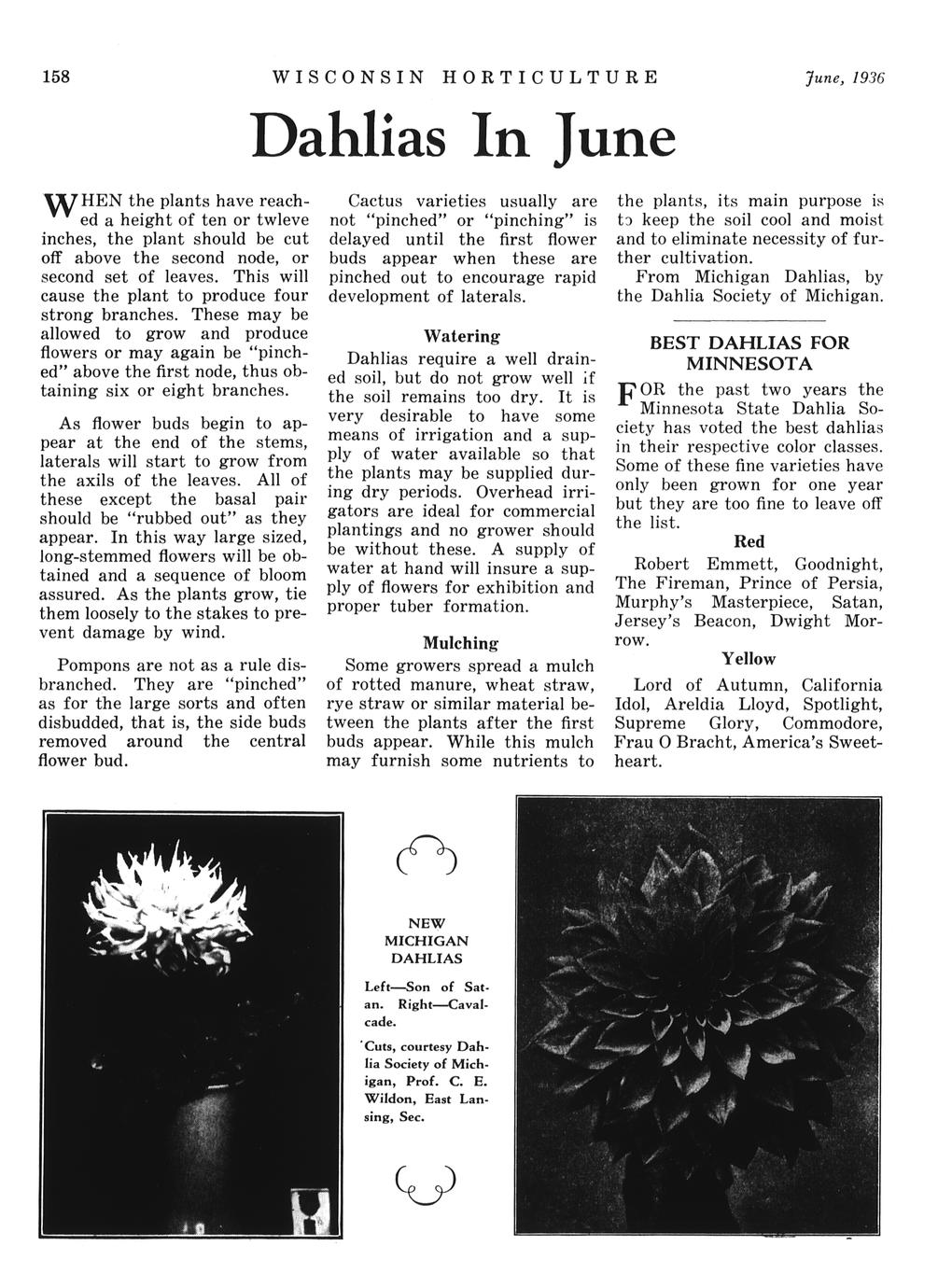 158 WISCONSIN HORTICULTURE June, 1936

Dahlias In June

WHEN the plants have reached a height of ten or twleve inches, the plant should be cut off above the second node, or second set of leaves. This will cause the plant to produce four strong branches. These may be allowed to grow and produce flowers or may again be "pinched" above the first node, thus obtaining six or eight branches.

As flower buds begin to appear at the end of the stems, laterals will start to grow from the axils of the leaves. All of these except the basal pair should be "rubbed out" as they appear. In this way large sized, long-stemmed flowers will be obtained and a sequence of bloom assured. As the plants grow, tie them loosely to the stakes to prevent damage by wind.

Pompons are not as a rule disbranched. They are "pinched" as for the large sorts and often disbudded, that is, the side buds removed around the central flower bud.

Cactus varieties usually are not "pinched" or "pinching" is delayed until the first flower buds appear when these are pinched out to encourage rapid development of laterals.

Watering

Dahlias require a well drained soil, but do not grow well if the soil remains too dry. It is very desirable to have some means of irrigation and a supply of water available so that the plants may be supplied during dry periods. Overhead irrigators are ideal for commercial plantings and no grower should be without these. A supply of water at hand will insure a supply of flowers for exhibition and proper tuber formation.

Mulching

Some growers spread a mulch of rotted manure, wheat straw, rye straw or similar material between the plants after the first buds appear. While this mulch may furnish some nutrients to the plants, its main purpose is to keep the soil cool and moist and to eliminate necessity of further cultivation.

From Michigan Dahlias, by the Dahlia Society of Michigan.

BEST DAHLIAS FOR MINNESOTA

FOR the past two years the Minnesota State Dahlia Society has voted the best dahlias in their respective color classes. Some of these fine varieties have only been grown for one year but they are too fine to leave off the list.

Red

Robert Emmett, Goodnight, The Fireman, Prince of Persia, Murphy's Masterpiece, Satan, Jersey's Beacon, Dwight Morrow.

Yellow

Lord of Autumn, California Idol, Areldia Lloyd, Spotlight, Supreme Glory, Commodore, Frau O Bracht, America's Sweetheart.

NEW MICHIGAN DAHLIAS

Left—Son of Satan. Right—Cavalcade.

Cuts, courtesy Dahlia Society of Michigan, Prof. C. E. Wildon, East Lansing, Sec.